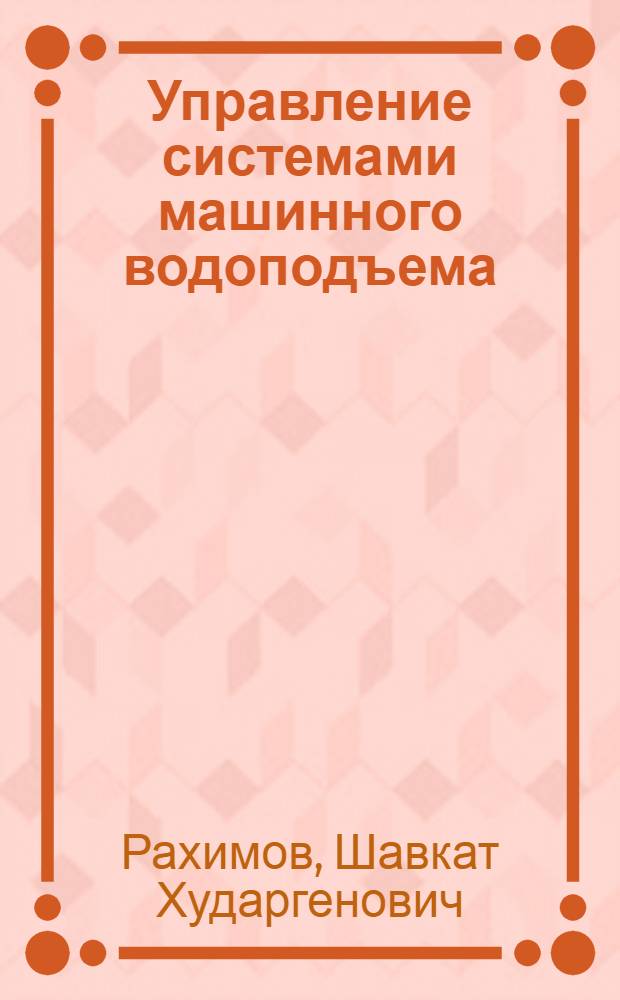 Управление системами машинного водоподъема

Рахимов, Шавкат Хударгенович